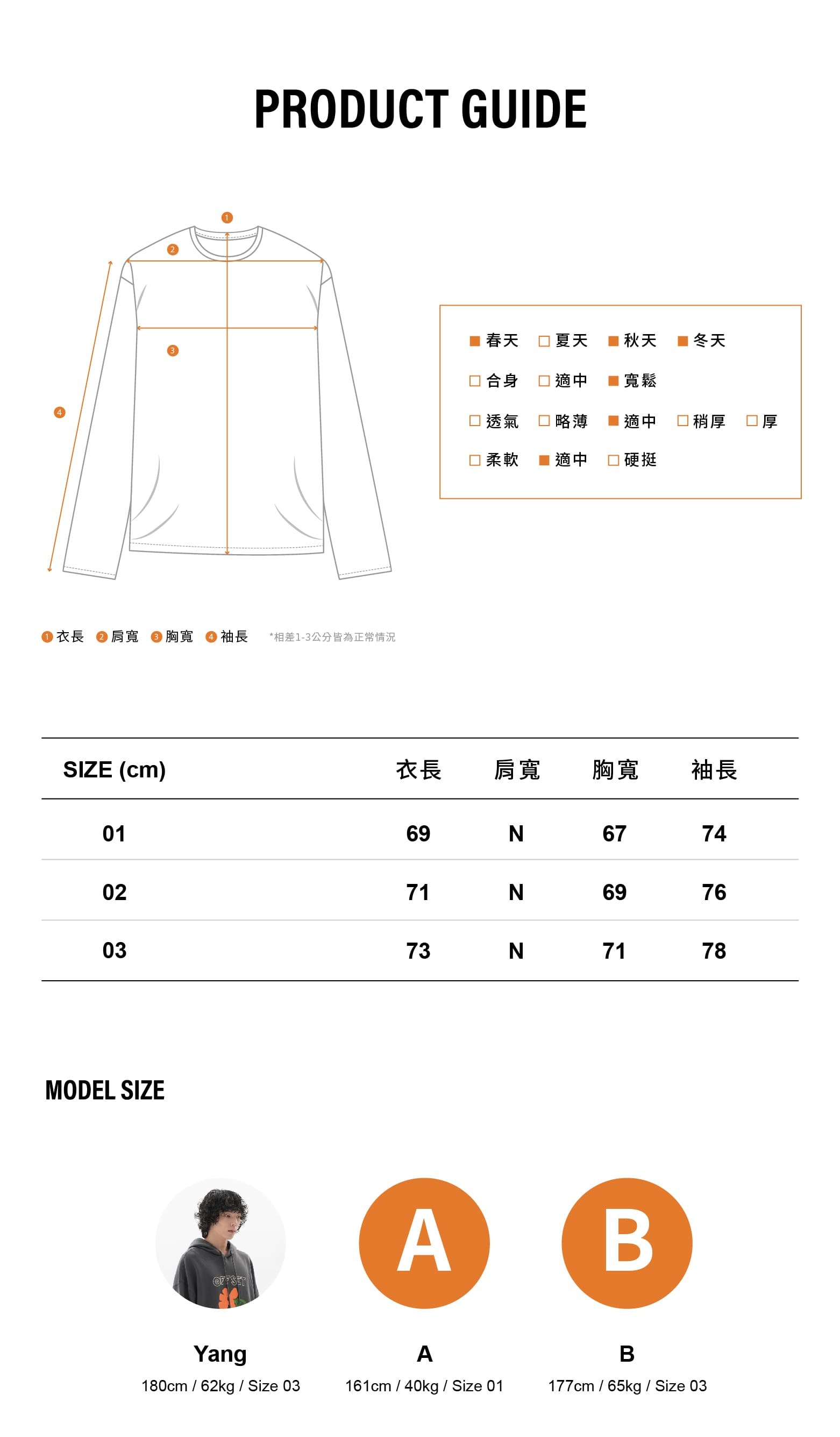 PRODUCT GUIDE

1
2
3
4

■ 春天 □ 夏天 ■ 秋天 ■ 冬天
□ 合身 □ 適中 ■ 寬鬆
□ 透氣 □ 略薄 ■ 適中 □ 稍厚 □ 厚
□ 柔軟 ■ 適中 □ 硬挺

1 衣長 2 肩寬 3 胸寬 4 袖長 *相差1-3公分皆為正常情況

| SIZE (cm) | 衣長 | 肩寬 | 胸寬 | 袖長 |
|---|---|---|---|---|
| 01 | 69 | N | 67 | 74 |
| 02 | 71 | N | 69 | 76 |
| 03 | 73 | N | 71 | 78 |

MODEL SIZE

OFFSET

A

B

Yang
180cm / 62kg / Size 03

A
161cm / 40kg / Size 01

B
177cm / 65kg / Size 03